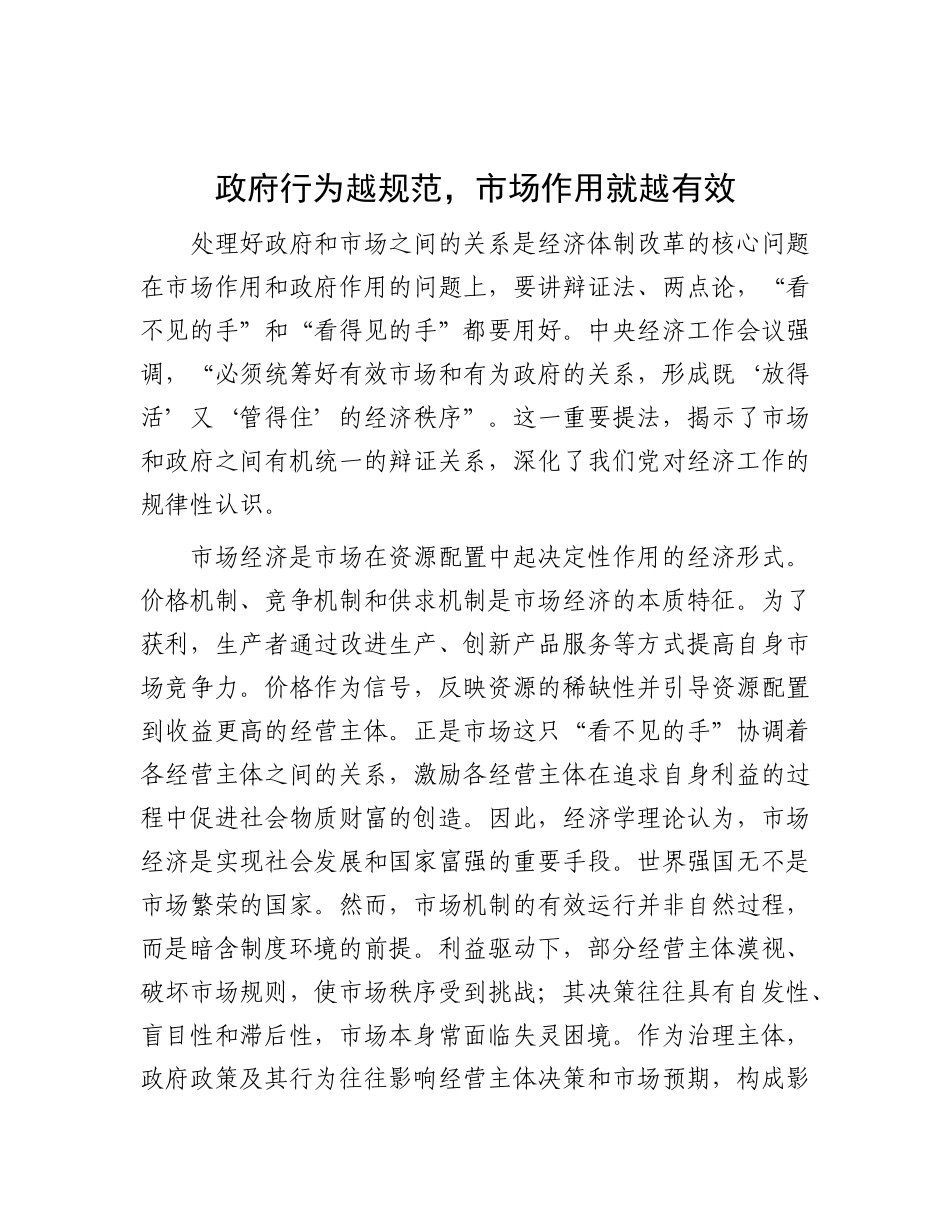 政府行为越规范，市场作用就越有效

处理好政府和市场之间的关系是经济体制改革的核心问题在市场作用和政府作用的问题上，要讲辩证法、两点论，“看不见的手”和“看得见的手”都要用好。中央经济工作会议强调，“必须统筹好有效市场和有为政府的关系，形成既‘放得活’又‘管得住’的经济秩序”。这一重要提法，揭示了市场和政府之间有机统一的辩证关系，深化了我们党对经济工作的规律性认识。

市场经济是市场在资源配置中起决定性作用的经济形式。价格机制、竞争机制和供求机制是市场经济的本质特征。为了获利，生产者通过改进生产、创新产品服务等方式提高自身市场竞争力。价格作为信号，反映资源的稀缺性并引导资源配置到收益更高的经营主体。正是市场这只“看不见的手”协调着各经营主体之间的关系，激励各经营主体在追求自身利益的过程中促进社会物质财富的创造。因此，经济学理论认为，市场经济是实现社会发展和国家富强的重要手段。世界强国无不是市场繁荣的国家。然而，市场机制的有效运行并非自然过程，而是暗含制度环境的前提。利益驱动下，部分经营主体漠视、破坏市场规则，使市场秩序受到挑战；其决策往往具有自发性、盲目性和滞后性，市场本身常面临失灵困境。作为治理主体，政府政策及其行为往往影响经营主体决策和市场预期，构成影